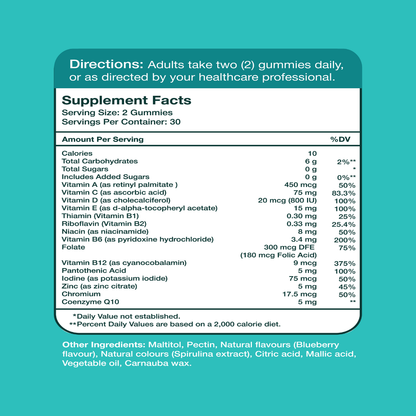 Directions: Adults take two (2) gummies daily, or as directed by your healthcare professional.

Supplement Facts
Serving Size: 2 Gummies
Servings Per Container: 30

| Amount Per Serving | | %DV |
|---|---|---|
| Calories | 10 | |
| Total Carbohydrates | 6 g | 2%** |
| Total Sugars | 0 g | * |
| Includes Added Sugars | 0 g | 0%** |
| Vitamin A (as retinyl palmitate ) | 450 mcg | 50% |
| Vitamin C (as ascorbic acid) | 75 mg | 83.3% |
| Vitamin D (as cholecalciferol) | 20 mcg (800 IU) | 100% |
| Vitamin E (as d-alpha-tocopheryl acetate) | 15 mg | 100% |
| Thiamin (Vitamin B1) | 0.30 mg | 25% |
| Riboflavin (Vitamin B2) | 0.33 mg | 25.4% |
| Niacin (as niacinamide) | 8 mg | 50% |
| Vitamin B6 (as pyridoxine hydrochloride) | 3.4 mg | 200% |
| Folate | 300 mcg DFE (180 mcg Folic Acid) | 75% |
| Vitamin B12 (as cyanocobalamin) | 9 mcg | 375% |
| Pantothenic Acid | 5 mg | 100% |
| Iodine (as potassium iodide) | 75 mcg | 50% |
| Zinc (as zinc citrate) | 5 mg | 45% |
| Chromium | 17.5 mcg | 50% |
| Coenzyme Q10 | 5 mg | ** |

*Daily Value not established.
**Percent Daily Values are based on a 2,000 calorie diet.

Other Ingredients: Maltitol, Pectin, Natural flavours (Blueberry flavour), Natural colours (Spirulina extract), Citric acid, Mallic acid, Vegetable oil, Carnauba wax.